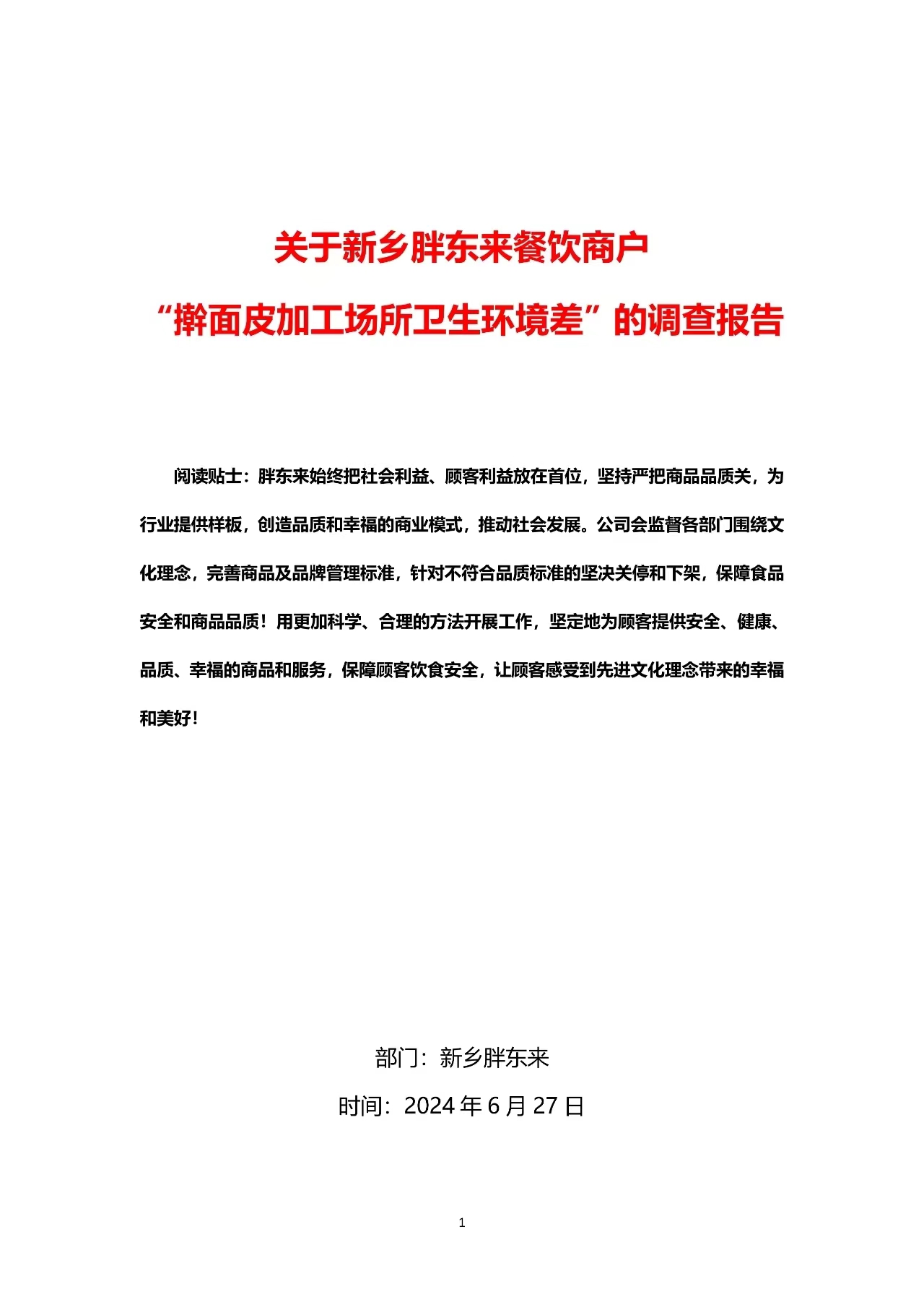 关于新乡胖东来餐饮商户
“擀面皮加工场所卫生环境差”的调查报告

阅读贴士：胖东来始终把社会利益、顾客利益放在首位，坚持严把商品品质关，为行业提供样板，创造品质和幸福的商业模式，推动社会发展。公司会监督各部门围绕文化理念，完善商品及品牌管理标准，针对不符合品质标准的坚决关停和下架，保障食品安全和商品品质！用更加科学、合理的方法开展工作，坚定地为顾客提供安全、健康、品质、幸福的商品和服务，保障顾客饮食安全，让顾客感受到先进文化理念带来的幸福和美好！

部门：新乡胖东来
时间：2024 年 6 月 27 日

1